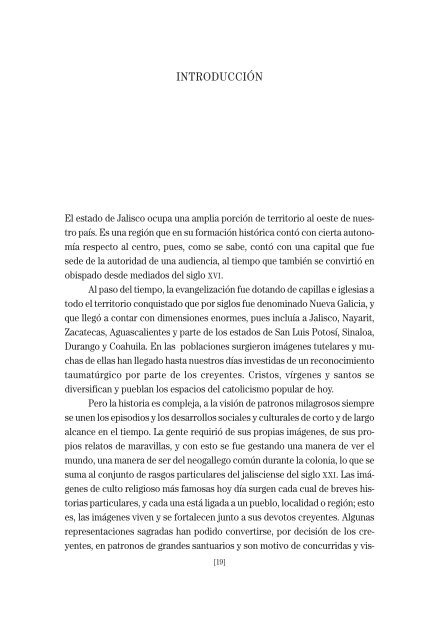 INTRODUCCIÓN

El estado de Jalisco ocupa una amplia porción de territorio al oeste de nuestro país. Es una región que en su formación histórica contó con cierta autonomía respecto al centro, pues, como se sabe, contó con una capital que fue sede de la autoridad de una audiencia, al tiempo que también se convirtió en obispado desde mediados del siglo XVI.

Al paso del tiempo, la evangelización fue dotando de capillas e iglesias a todo el territorio conquistado que por siglos fue denominado Nueva Galicia, y que llegó a contar con dimensiones enormes, pues incluía a Jalisco, Nayarit, Zacatecas, Aguascalientes y parte de los estados de San Luis Potosí, Sinaloa, Durango y Coahuila. En las poblaciones surgieron imágenes tutelares y muchas de ellas han llegado hasta nuestros días investidas de un reconocimiento taumatúrgico por parte de los creyentes. Cristos, vírgenes y santos se diversifican y pueblan los espacios del catolicismo popular de hoy.

Pero la historia es compleja, a la visión de patronos milagrosos siempre se unen los episodios y los desarrollos sociales y culturales de corto y de largo alcance en el tiempo. La gente requirió de sus propias imágenes, de sus propios relatos de maravillas, y con esto se fue gestando una manera de ver el mundo, una manera de ser del neogallego común durante la colonia, lo que se suma al conjunto de rasgos particulares del jalisciense del siglo XXI. Las imágenes de culto religioso más famosas hoy día surgen cada cual de breves historias particulares, y cada una está ligada a un pueblo, localidad o región; esto es, las imágenes viven y se fortalecen junto a sus devotos creyentes. Algunas representaciones sagradas han podido convertirse, por decisión de los creyentes, en patronos de grandes santuarios y son motivo de concurridas y vis-

[19]